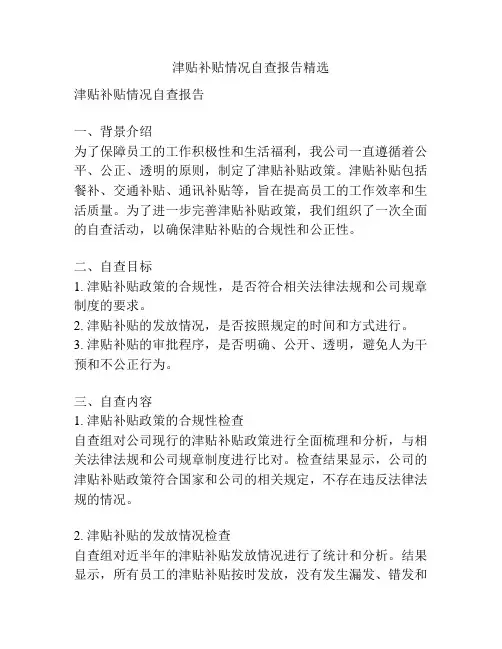 津贴补贴情况自查报告精选

津贴补贴情况自查报告

一、背景介绍
为了保障员工的工作积极性和生活福利，我公司一直遵循着公平、公正、透明的原则，制定了津贴补贴政策。津贴补贴包括餐补、交通补贴、通讯补贴等，旨在提高员工的工作效率和生活质量。为了进一步完善津贴补贴政策，我们组织了一次全面的自查活动，以确保津贴补贴的合规性和公正性。

二、自查目标
1. 津贴补贴政策的合规性，是否符合相关法律法规和公司规章制度的要求。
2. 津贴补贴的发放情况，是否按照规定的时间和方式进行。
3. 津贴补贴的审批程序，是否明确、公开、透明，避免人为干预和不公正行为。

三、自查内容
1. 津贴补贴政策的合规性检查
自查组对公司现行的津贴补贴政策进行全面梳理和分析，与相关法律法规和公司规章制度进行比对。检查结果显示，公司的津贴补贴政策符合国家和公司的相关规定，不存在违反法律法规的情况。

2. 津贴补贴的发放情况检查
自查组对近半年的津贴补贴发放情况进行了统计和分析。结果显示，所有员工的津贴补贴按时发放，没有发生漏发、错发和